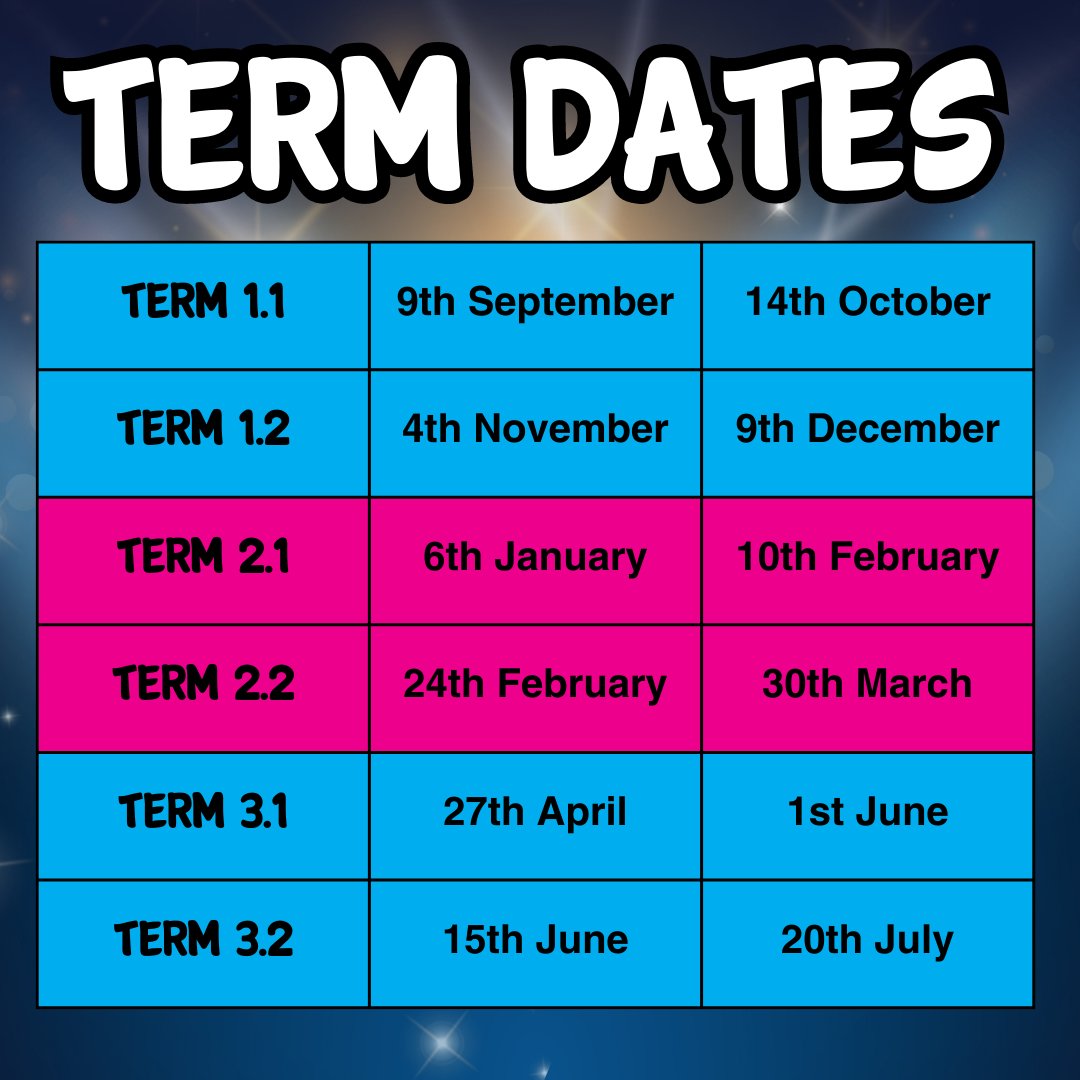 TERM DATES

| TERM 1.1 | 9th September | 14th October |
|---|---|---|
| TERM 1.2 | 4th November | 9th December |
| TERM 2.1 | 6th January | 10th February |
| TERM 2.2 | 24th February | 30th March |
| TERM 3.1 | 27th April | 1st June |
| TERM 3.2 | 15th June | 20th July |